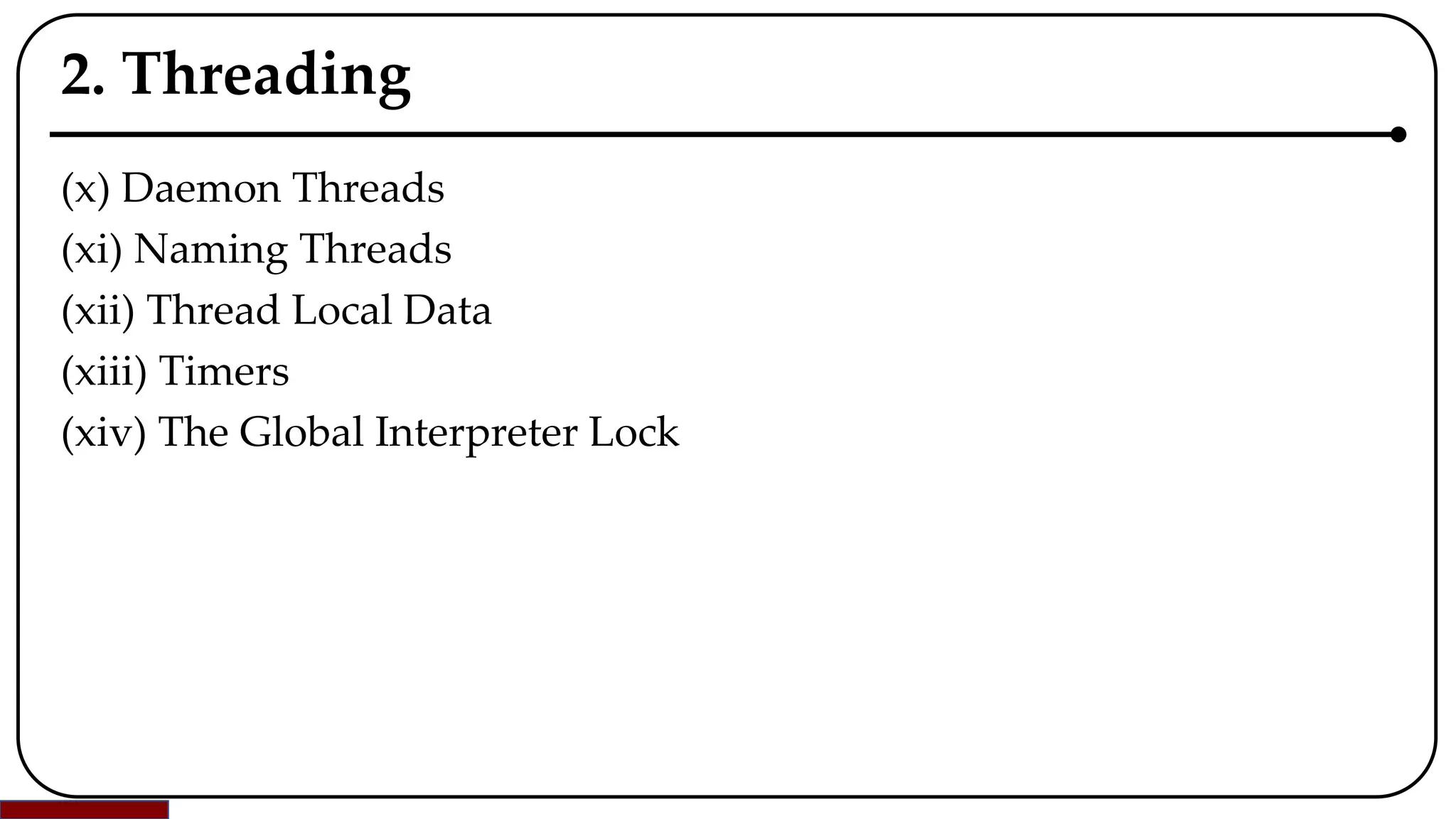 2. Threading

(x) Daemon Threads
(xi) Naming Threads
(xii) Thread Local Data
(xiii) Timers
(xiv) The Global Interpreter Lock